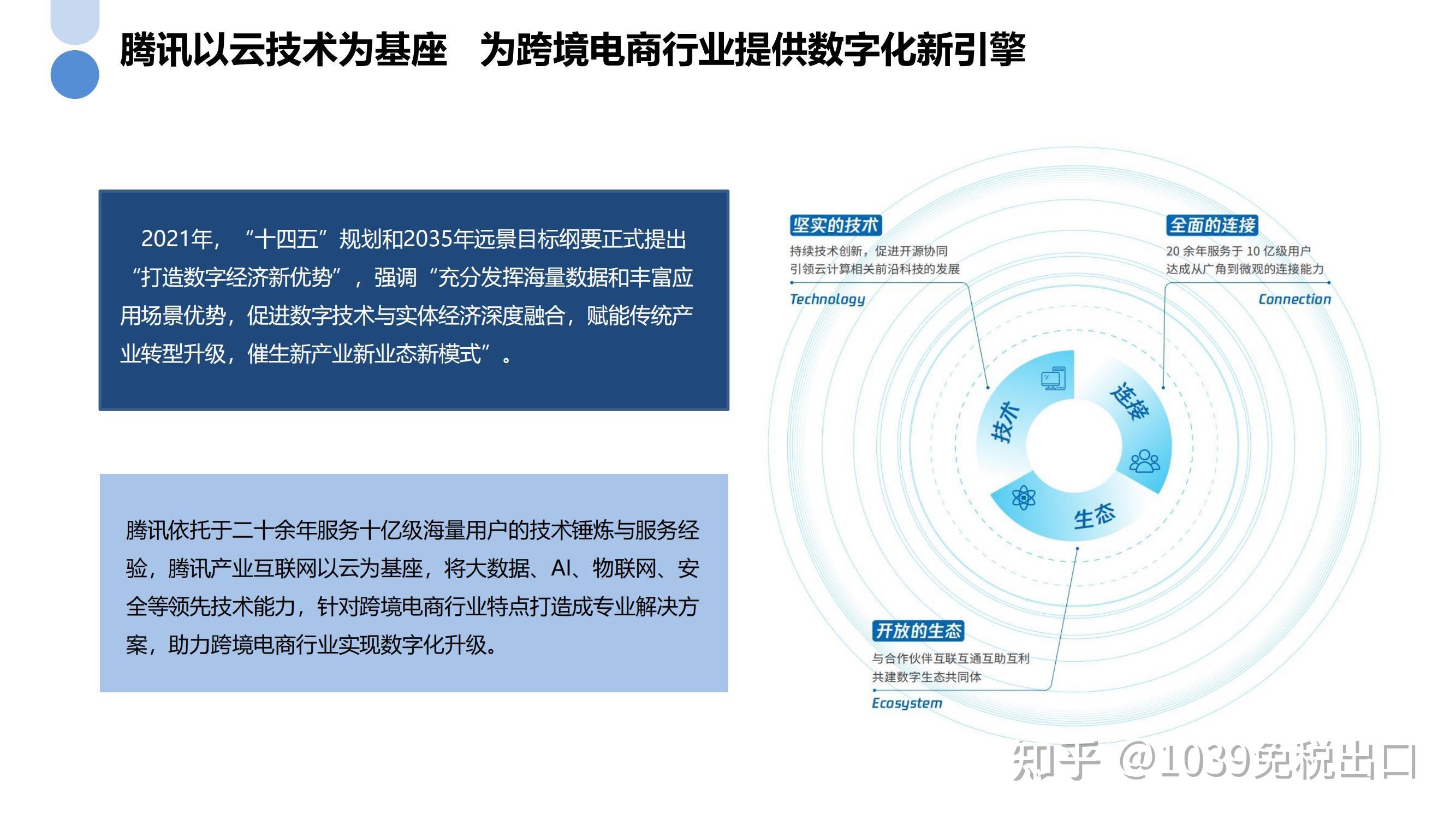 腾讯以云技术为基座　为跨境电商行业提供数字化新引擎

2021年，“十四五”规划和2035年远景目标纲要正式提出“打造数字经济新优势”，强调“充分发挥海量数据和丰富应用场景优势，促进数字技术与实体经济深度融合，赋能传统产业转型升级，催生新产业新业态新模式”。

腾讯依托于二十余年服务十亿级海量用户的技术锤炼与服务经验，腾讯产业互联网以云为基座，将大数据、AI、物联网、安全等领先技术能力，针对跨境电商行业特点打造成专业解决方案，助力跨境电商行业实现数字化升级。

坚实的技术
持续技术创新，促进开源协同
引领云计算相关前沿科技的发展
Technology

全面的连接
20 余年服务于 10 亿级用户
达成从广角到微观的连接能力
Connection

技术
连接
生态

开放的生态
与合作伙伴互联互通互助互利
共建数字生态共同体
Ecosystem

知乎 @1039免税出口